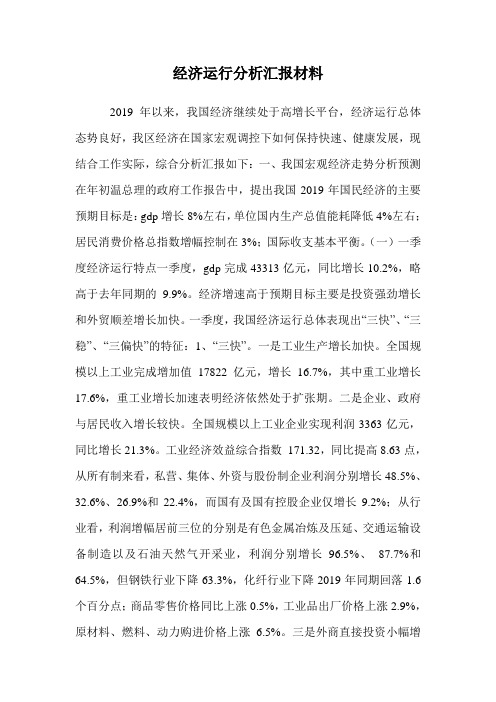 经济运行分析汇报材料

2019 年以来，我国经济继续处于高增长平台，经济运行总体态势良好，我区经济在国家宏观调控下如何保持快速、健康发展，现结合工作实际，综合分析汇报如下：一、我国宏观经济走势分析预测在年初温总理的政府工作报告中，提出我国 2019 年国民经济的主要预期目标是：gdp 增长 8%左右，单位国内生产总值能耗降低 4%左右；居民消费价格总指数增幅控制在 3%；国际收支基本平衡。（一）一季度经济运行特点一季度，gdp 完成 43313 亿元，同比增长 10.2%，略高于去年同期的 9.9%。经济增速高于预期目标主要是投资强劲增长和外贸顺差增长加快。一季度，我国经济运行总体表现出“三快”、“三稳”、“三偏快”的特征：1、“三快”。一是工业生产增长加快。全国规模以上工业完成增加值 17822 亿元，增长 16.7%，其中重工业增长 17.6%，重工业增长加速表明经济依然处于扩张期。二是企业、政府与居民收入增长较快。全国规模以上工业企业实现利润 3363 亿元，同比增长 21.3%。工业经济效益综合指数 171.32，同比提高 8.63 点，从所有制来看，私营、集体、外资与股份制企业利润分别增长 48.5%、32.6%、26.9%和 22.4%，而国有及国有控股企业仅增长 9.2%；从行业看，利润增幅居前三位的分别是有色金属冶炼及压延、交通运输设备制造以及石油天然气开采业，利润分别增长 96.5%、 87.7%和 64.5%，但钢铁行业下降 63.3%，化纤行业下降 2019 年同期回落 1.6 个百分点；商品零售价格同比上涨 0.5%，工业品出厂价格上涨 2.9%，原材料、燃料、动力购进价格上涨 6.5%。三是外商直接投资小幅增